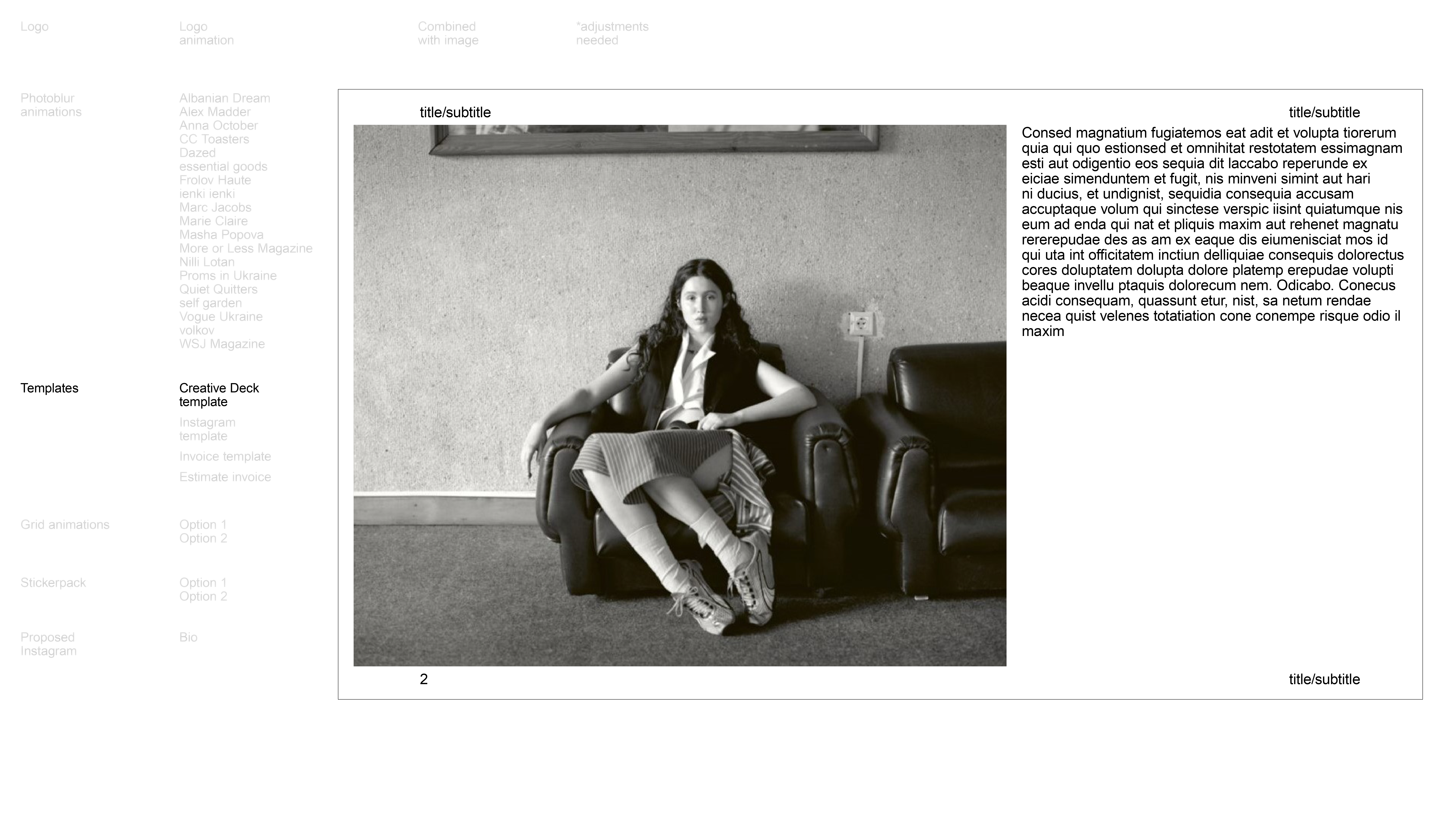 Logo

Logo animation

Combined with image

*adjustments needed

Photoblur animations

Albanian Dream
Alex Madder
Anna October
CC Toasters
Dazed
essential goods
Frolov Haute
ienki ienki
Marc Jacobs
Marie Claire
Masha Popova
More or Less Magazine
Nilli Lotan
Proms in Ukraine
Quiet Quitters
self garden
Vogue Ukraine
volkov
WSJ Magazine

Templates

Creative Deck template

Instagram template

Invoice template

Estimate invoice

Grid animations

Option 1
Option 2

Stickerpack

Option 1
Option 2

Proposed Instagram

Bio

title/subtitle

title/subtitle

Consed magnatium fugiatemos eat adit et volupta tiorerum quia qui quo estionsed et omnihitat restotatem essimagnam esti aut odigentio eos sequia dit laccabo reperunde ex eiciae simenduntem et fugit, nis minveni simint aut hari ni ducius, et undignist, sequidia consequia accusam accuptaque volum qui sinctese verspic iisint quiatumque nis eum ad enda qui nat et pliquis maxim aut rehenet magnatu rererepudae des as am ex eaque dis eiumenisciat mos id qui uta int officitatem inctiun delliquiae consequis dolorectus cores doluptatem dolupta dolore platemp erepudae volupti beaque invellu ptaquis dolorecum nem. Odicabo. Conecus acidi consequam, quassunt etur, nist, sa netum rendae necea quist velenes totatiation cone conempe risque odio il maxim

2

title/subtitle